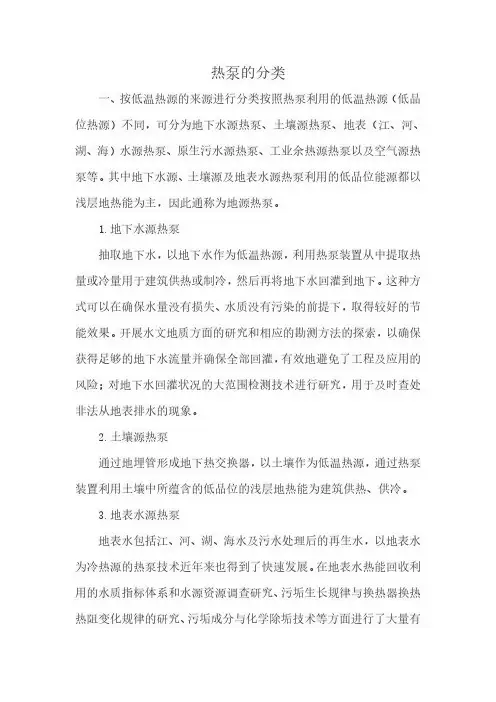 热泵的分类

一、按低温热源的来源进行分类按照热泵利用的低温热源（低品位热源）不同，可分为地下水源热泵、土壤源热泵、地表（江、河、湖、海）水源热泵、原生污水源热泵、工业余热源热泵以及空气源热泵等。其中地下水源、土壤源及地表水源热泵利用的低品位能源都以浅层地热能为主，因此通称为地源热泵。

1. 地下水源热泵

抽取地下水，以地下水作为低温热源，利用热泵装置从中提取热量或冷量用于建筑供热或制冷，然后再将地下水回灌到地下。这种方式可以在确保水量没有损失、水质没有污染的前提下，取得较好的节能效果。开展水文地质方面的研究和相应的勘测方法的探索，以确保获得足够的地下水流量并确保全部回灌，有效地避免了工程及应用的风险；对地下水回灌状况的大范围检测技术进行研究，用于及时查处非法从地表排水的现象。

2. 土壤源热泵

通过地埋管形成地下热交换器，以土壤作为低温热源，通过热泵装置利用土壤中所蕴含的低品位的浅层地热能为建筑供热、供冷。

3. 地表水源热泵

地表水包括江、河、湖、海水及污水处理后的再生水，以地表水为冷热源的热泵技术近年来也得到了快速发展。在地表水热能回收利用的水质指标体系和水源资源调查研究、污垢生长规律与换热器换热热阻变化规律的研究、污垢成分与化学除垢技术等方面进行了大量有